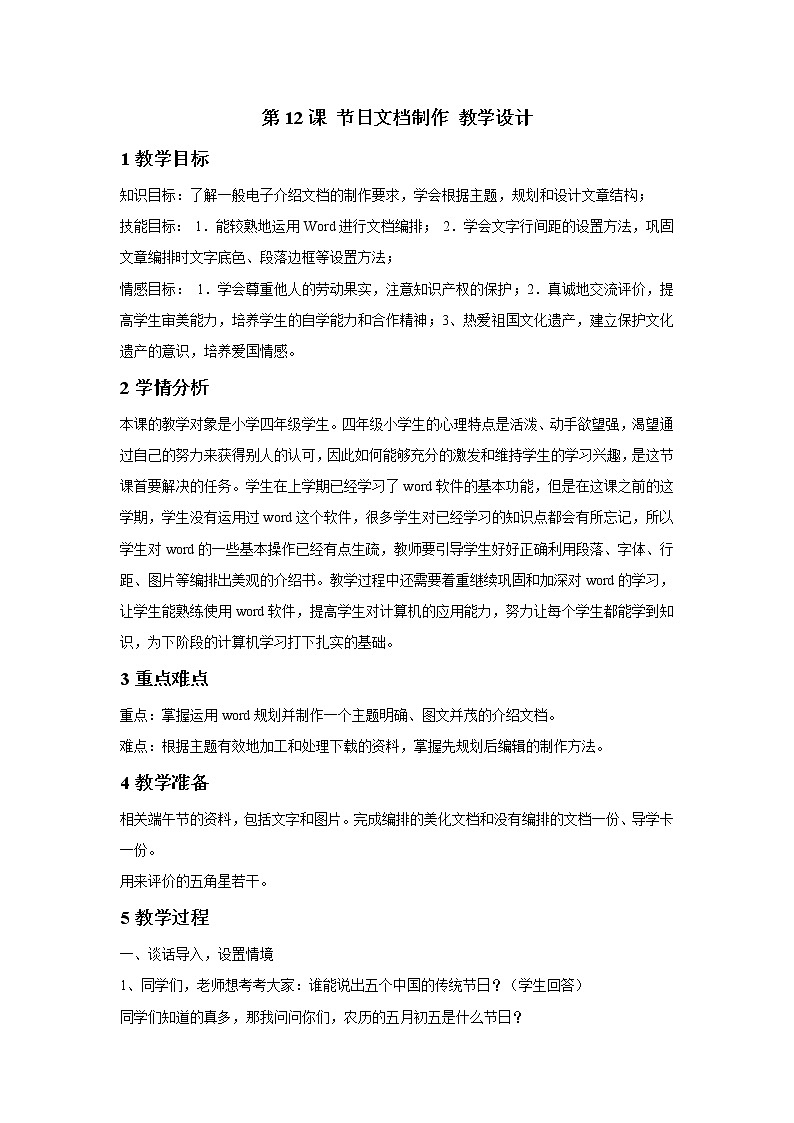 第 12 课 节日文档制作 教学设计

1 教学目标

知识目标：了解一般电子介绍文档的制作要求，学会根据主题，规划和设计文章结构；

技能目标： 1．能较熟地运用 Word 进行文档编排； 2．学会文字行间距的设置方法，巩固文章编排时文字底色、段落边框等设置方法；

情感目标： 1．学会尊重他人的劳动果实，注意知识产权的保护；2．真诚地交流评价，提高学生审美能力，培养学生的自学能力和合作精神；3、热爱祖国文化遗产，建立保护文化遗产的意识，培养爱国情感。

2 学情分析

本课的教学对象是小学四年级学生。四年级小学生的心理特点是活泼、动手欲望强，渴望通过自己的努力来获得别人的认可，因此如何能够充分的激发和维持学生的学习兴趣，是这节课首要解决的任务。学生在上学期已经学习了 word 软件的基本功能，但是在这课之前的这学期，学生没有运用过 word 这个软件，很多学生对已经学习的知识点都会有所忘记，所以学生对 word 的一些基本操作已经有点生疏，教师要引导学生好好正确利用段落、字体、行距、图片等编排出美观的介绍书。教学过程中还需要着重继续巩固和加深对 word 的学习，让学生能熟练使用 word 软件，提高学生对计算机的应用能力，努力让每个学生都能学到知识，为下阶段的计算机学习打下扎实的基础。

3 重点难点

重点：掌握运用 word 规划并制作一个主题明确、图文并茂的介绍文档。

难点：根据主题有效地加工和处理下载的资料，掌握先规划后编辑的制作方法。

4 教学准备

相关端午节的资料，包括文字和图片。完成编排的美化文档和没有编排的文档一份、导学卡一份。

用来评价的五角星若干。

5 教学过程

一、谈话导入，设置情境

1、同学们，老师想考考大家：谁能说出五个中国的传统节日？（学生回答）

同学们知道的真多，那我问问你们，农历的五月初五是什么节日？